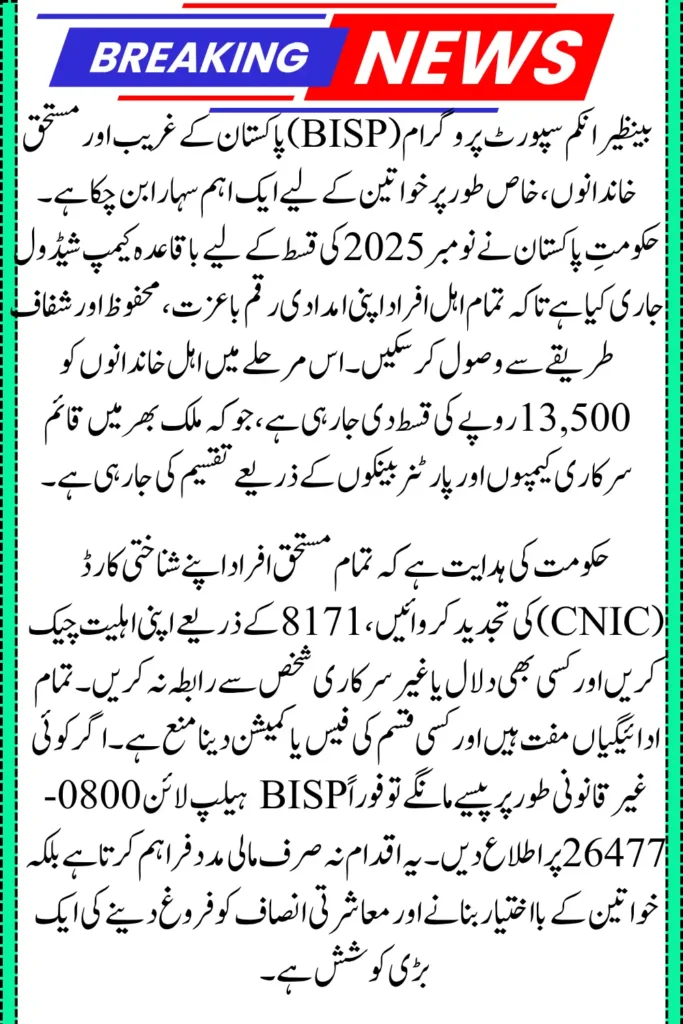 BREAKING NEWS

بینظیر انکم سپورٹ پروگرام (BISP) پاکستان کے غریب اور مستحق خاندانوں، خاص طور پر خواتین کے لیے ایک اہم سہارا بن چکا ہے۔ حکومتِ پاکستان نے نومبر 2025 کی قسط کے لیے باقاعدہ کیمپ شیڈول جاری کیا ہے تاکہ تمام اہل افراد اپنی امدادی رقم باعزت، محفوظ اور شفاف طریقے سے وصول کر سکیں۔ اس مرحلے میں اہل خاندانوں کو 13,500 روپے کی قسط دی جا رہی ہے، جو کہ ملک بھر میں قائم سرکاری کیمپوں اور پارٹنر بینکوں کے ذریعے تقسیم کی جا رہی ہے۔

حکومت کی ہدایت ہے کہ تمام مستحق افراد اپنے شناختی کارڈ (CNIC) کی تجدید کروائیں، 8171 کے ذریعے اپنی اہلیت چیک کریں اور کسی بھی دلال یا غیر سرکاری شخص سے رابطہ نہ کریں۔ تمام ادائیگیاں مفت ہیں اور کسی قسم کی فیس یا کمیشن دینا منع ہے۔ اگر کوئی غیر قانونی طور پر پیسے مانگے تو فوراً BISP ہیلپ لائن 0800-26477 پر اطلاع دیں۔ یہ اقدام نہ صرف مالی مدد فراہم کرتا ہے بلکہ خواتین کے بااختیار بنانے اور معاشرتی انصاف کو فروغ دینے کی ایک بڑی کوشش ہے۔